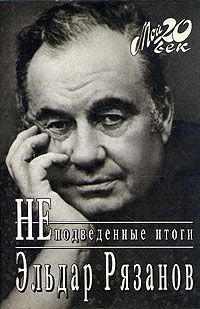 Мой 20 век

НЕподведенные итоги

Эльдар Рязанов